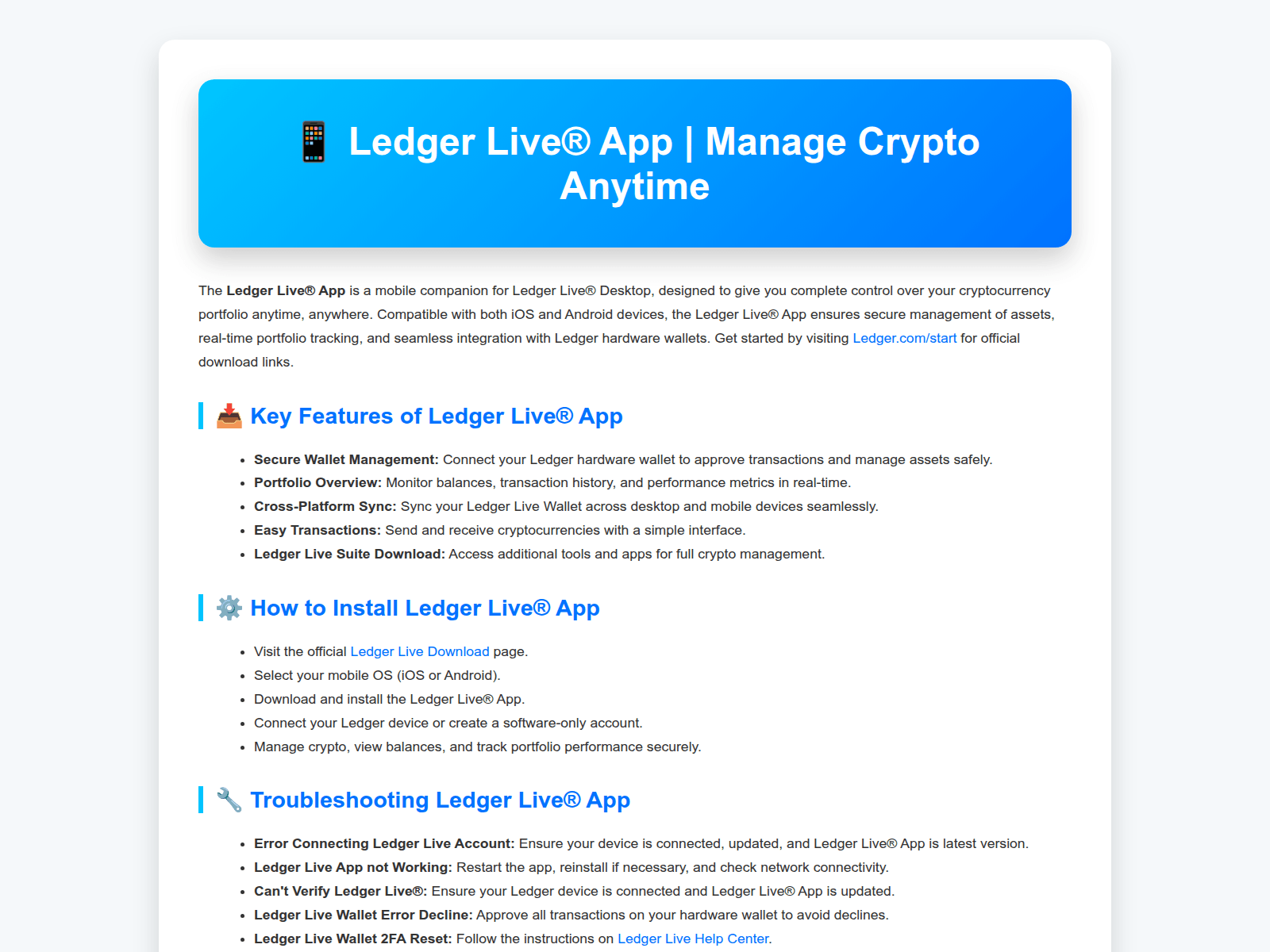 📱 Ledger Live® App | Manage Crypto Anytime

The Ledger Live® App is a mobile companion for Ledger Live® Desktop, designed to give you complete control over your cryptocurrency portfolio anytime, anywhere. Compatible with both iOS and Android devices, the Ledger Live® App ensures secure management of assets, real-time portfolio tracking, and seamless integration with Ledger hardware wallets. Get started by visiting Ledger.com/start for official download links.

📥 Key Features of Ledger Live® App

• Secure Wallet Management: Connect your Ledger hardware wallet to approve transactions and manage assets safely.
• Portfolio Overview: Monitor balances, transaction history, and performance metrics in real-time.
• Cross-Platform Sync: Sync your Ledger Live Wallet across desktop and mobile devices seamlessly.
• Easy Transactions: Send and receive cryptocurrencies with a simple interface.
• Ledger Live Suite Download: Access additional tools and apps for full crypto management.

⚙️ How to Install Ledger Live® App

• Visit the official Ledger Live Download page.
• Select your mobile OS (iOS or Android).
• Download and install the Ledger Live® App.
• Connect your Ledger device or create a software-only account.
• Manage crypto, view balances, and track portfolio performance securely.

🔧 Troubleshooting Ledger Live® App

• Error Connecting Ledger Live Account: Ensure your device is connected, updated, and Ledger Live® App is latest version.
• Ledger Live App not Working: Restart the app, reinstall if necessary, and check network connectivity.
• Can't Verify Ledger Live®: Ensure your Ledger device is connected and Ledger Live® App is updated.
• Ledger Live Wallet Error Decline: Approve all transactions on your hardware wallet to avoid declines.
• Ledger Live Wallet 2FA Reset: Follow the instructions on Ledger Live Help Center.